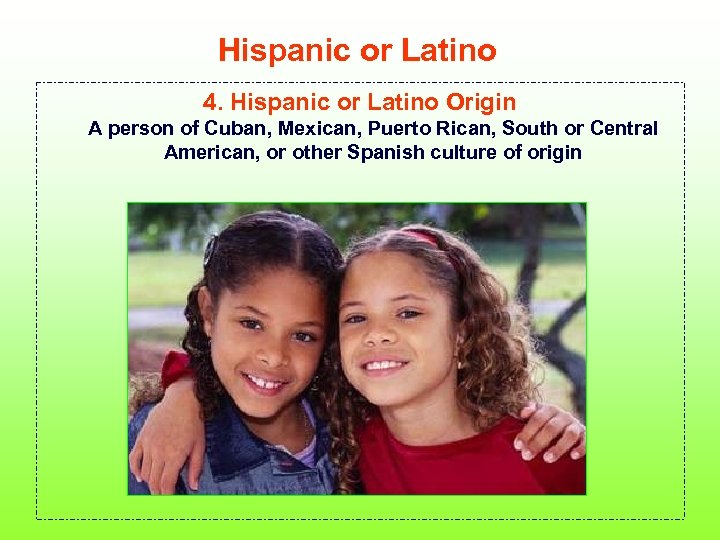 Hispanic or Latino

4. Hispanic or Latino Origin

A person of Cuban, Mexican, Puerto Rican, South or Central American, or other Spanish culture of origin